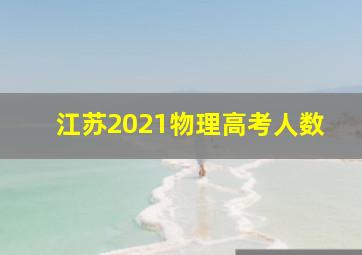 江苏2021物理高考人数